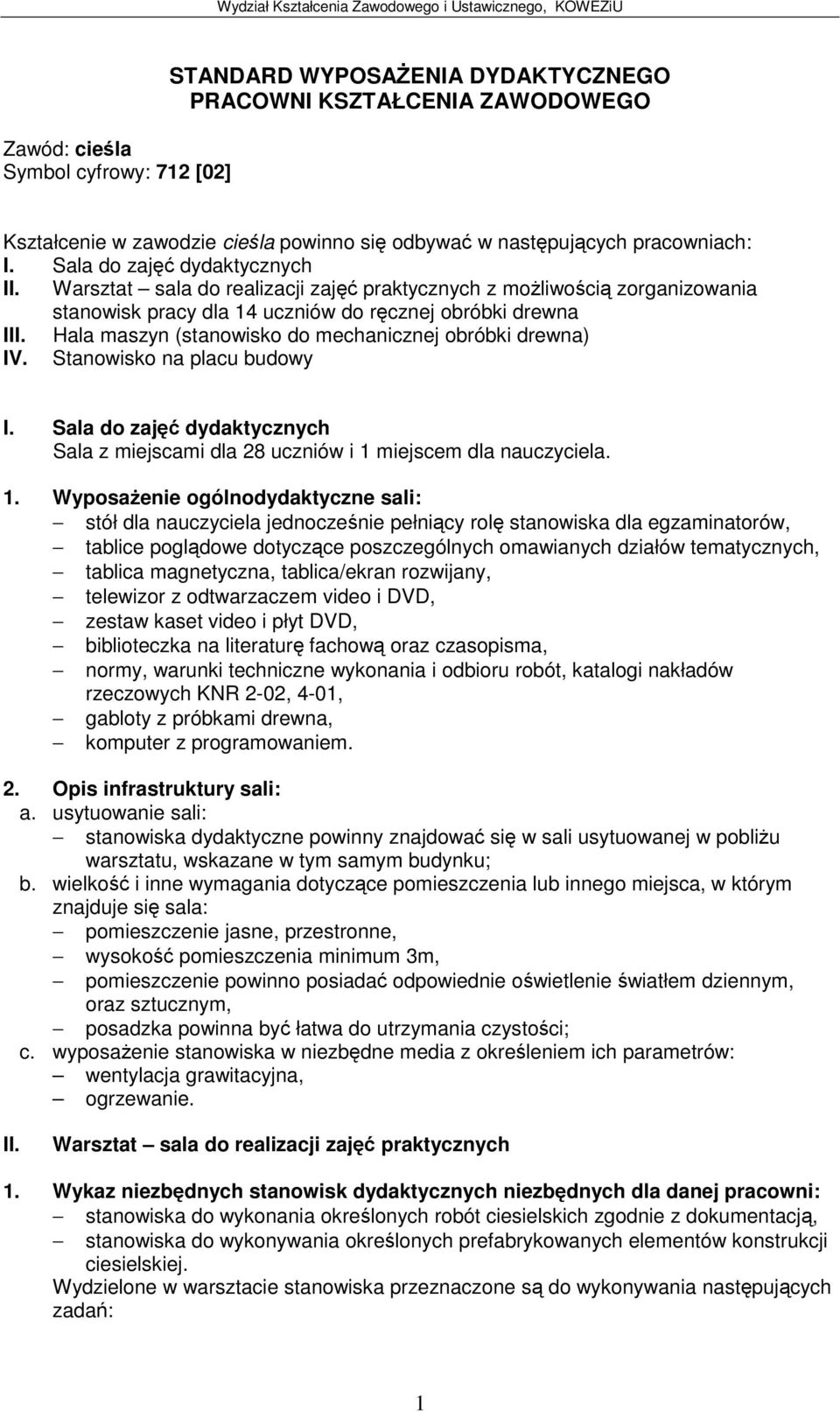 Wydział Kształcenia Zawodowego i Ustawicznego, KOWEZiU

STANDARD WYPOSAŻENIA DYDAKTYCZNEGO
PRACOWNI KSZTAŁCENIA ZAWODOWEGO

Zawód: cieśla
Symbol cyfrowy: 712 [02]

Kształcenie w zawodzie cieśla powinno się odbywać w następujących pracowniach:
I. Sala do zajęć dydaktycznych
II. Warsztat – sala do realizacji zajęć praktycznych z możliwością zorganizowania stanowisk pracy dla 14 uczniów do ręcznej obróbki drewna
III. Hala maszyn (stanowisko do mechanicznej obróbki drewna)
IV. Stanowisko na placu budowy

I. Sala do zajęć dydaktycznych
Sala z miejscami dla 28 uczniów i 1 miejscem dla nauczyciela.

1. Wyposażenie ogólnodydaktyczne sali:
– stół dla nauczyciela jednocześnie pełniący rolę stanowiska dla egzaminatorów,
– tablice poglądowe dotyczące poszczególnych omawianych działów tematycznych,
– tablica magnetyczna, tablica/ekran rozwijany,
– telewizor z odtwarzaczem video i DVD,
– zestaw kaset video i płyt DVD,
– biblioteczka na literaturę fachową oraz czasopisma,
– normy, warunki techniczne wykonania i odbioru robót, katalogi nakładów rzeczowych KNR 2-02, 4-01,
– gabloty z próbkami drewna,
– komputer z programowaniem.

2. Opis infrastruktury sali:
a. usytuowanie sali:
– stanowiska dydaktyczne powinny znajdować się w sali usytuowanej w pobliżu warsztatu, wskazane w tym samym budynku;
b. wielkość i inne wymagania dotyczące pomieszczenia lub innego miejsca, w którym znajduje się sala:
– pomieszczenie jasne, przestronne,
– wysokość pomieszczenia minimum 3m,
– pomieszczenie powinno posiadać odpowiednie oświetlenie światłem dziennym, oraz sztucznym,
– posadzka powinna być łatwa do utrzymania czystości;
c. wyposażenie stanowiska w niezbędne media z określeniem ich parametrów:
– wentylacja grawitacyjna,
– ogrzewanie.

II. Warsztat – sala do realizacji zajęć praktycznych

1. Wykaz niezbędnych stanowisk dydaktycznych niezbędnych dla danej pracowni:
– stanowiska do wykonania określonych robót ciesielskich zgodnie z dokumentacją,
– stanowiska do wykonywania określonych prefabrykowanych elementów konstrukcji ciesielskiej.
Wydzielone w warsztacie stanowiska przeznaczone są do wykonywania następujących zadań:

1